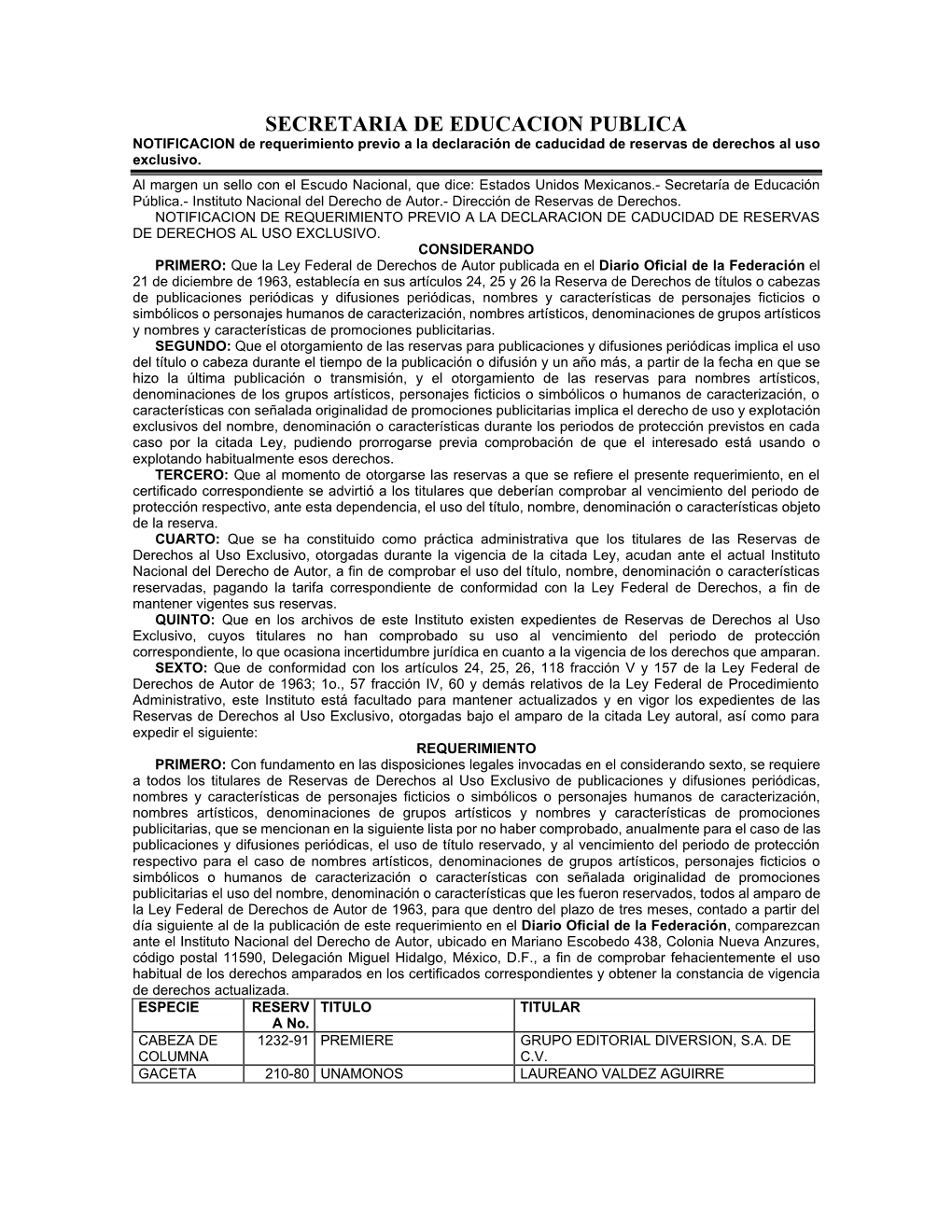 SECRETARIA DE EDUCACION PUBLICA

NOTIFICACION de requerimiento previo a la declaración de caducidad de reservas de derechos al uso exclusivo.

Al margen un sello con el Escudo Nacional, que dice: Estados Unidos Mexicanos.- Secretaría de Educación Pública.- Instituto Nacional del Derecho de Autor.- Dirección de Reservas de Derechos.

NOTIFICACION DE REQUERIMIENTO PREVIO A LA DECLARACION DE CADUCIDAD DE RESERVAS DE DERECHOS AL USO EXCLUSIVO.

CONSIDERANDO

PRIMERO: Que la Ley Federal de Derechos de Autor publicada en el Diario Oficial de la Federación el 21 de diciembre de 1963, establecía en sus artículos 24, 25 y 26 la Reserva de Derechos de títulos o cabezas de publicaciones periódicas y difusiones periódicas, nombres y características de personajes ficticios o simbólicos o personajes humanos de caracterización, nombres artísticos, denominaciones de grupos artísticos y nombres y características de promociones publicitarias.

SEGUNDO: Que el otorgamiento de las reservas para publicaciones y difusiones periódicas implica el uso del título o cabeza durante el tiempo de la publicación o difusión y un año más, a partir de la fecha en que se hizo la última publicación o transmisión, y el otorgamiento de las reservas para nombres artísticos, denominaciones de los grupos artísticos, personajes ficticios o simbólicos o humanos de caracterización, o características con señalada originalidad de promociones publicitarias implica el derecho de uso y explotación exclusivos del nombre, denominación o características durante los periodos de protección previstos en cada caso por la citada Ley, pudiendo prorrogarse previa comprobación de que el interesado está usando o explotando habitualmente esos derechos.

TERCERO: Que al momento de otorgarse las reservas a que se refiere el presente requerimiento, en el certificado correspondiente se advirtió a los titulares que deberían comprobar al vencimiento del periodo de protección respectivo, ante esta dependencia, el uso del título, nombre, denominación o características objeto de la reserva.

CUARTO: Que se ha constituido como práctica administrativa que los titulares de las Reservas de Derechos al Uso Exclusivo, otorgadas durante la vigencia de la citada Ley, acudan ante el actual Instituto Nacional del Derecho de Autor, a fin de comprobar el uso del título, nombre, denominación o características reservadas, pagando la tarifa correspondiente de conformidad con la Ley Federal de Derechos, a fin de mantener vigentes sus reservas.

QUINTO: Que en los archivos de este Instituto existen expedientes de Reservas de Derechos al Uso Exclusivo, cuyos titulares no han comprobado su uso al vencimiento del periodo de protección correspondiente, lo que ocasiona incertidumbre jurídica en cuanto a la vigencia de los derechos que amparan.

SEXTO: Que de conformidad con los artículos 24, 25, 26, 118 fracción V y 157 de la Ley Federal de Derechos de Autor de 1963; 1o., 57 fracción IV, 60 y demás relativos de la Ley Federal de Procedimiento Administrativo, este Instituto está facultado para mantener actualizados y en vigor los expedientes de las Reservas de Derechos al Uso Exclusivo, otorgadas bajo el amparo de la citada Ley autoral, así como para expedir el siguiente:

REQUERIMIENTO

PRIMERO: Con fundamento en las disposiciones legales invocadas en el considerando sexto, se requiere a todos los titulares de Reservas de Derechos al Uso Exclusivo de publicaciones y difusiones periódicas, nombres y características de personajes ficticios o simbólicos o personajes humanos de caracterización, nombres artísticos, denominaciones de grupos artísticos y nombres y características de promociones publicitarias, que se mencionan en la siguiente lista por no haber comprobado, anualmente para el caso de las publicaciones y difusiones periódicas, el uso de título reservado, y al vencimiento del periodo de protección respectivo para el caso de nombres artísticos, denominaciones de grupos artísticos, personajes ficticios o simbólicos o humanos de caracterización o características con señalada originalidad de promociones publicitarias el uso del nombre, denominación o características que les fueron reservados, todos al amparo de la Ley Federal de Derechos de Autor de 1963, para que dentro del plazo de tres meses, contado a partir del día siguiente al de la publicación de este requerimiento en el Diario Oficial de la Federación, comparezcan ante el Instituto Nacional del Derecho de Autor, ubicado en Mariano Escobedo 438, Colonia Nueva Anzures, código postal 11590, Delegación Miguel Hidalgo, México, D.F., a fin de comprobar fehacientemente el uso habitual de los derechos amparados en los certificados correspondientes y obtener la constancia de vigencia de derechos actualizada.

| ESPECIE | RESERVA No. | TITULO | TITULAR |
|---|---|---|---|
| CABEZA DE COLUMNA | 1232-91 | PREMIERE | GRUPO EDITORIAL DIVERSION, S.A. DE C.V. |
| GACETA | 210-80 | UNAMONOS | LAUREANO VALDEZ AGUIRRE |